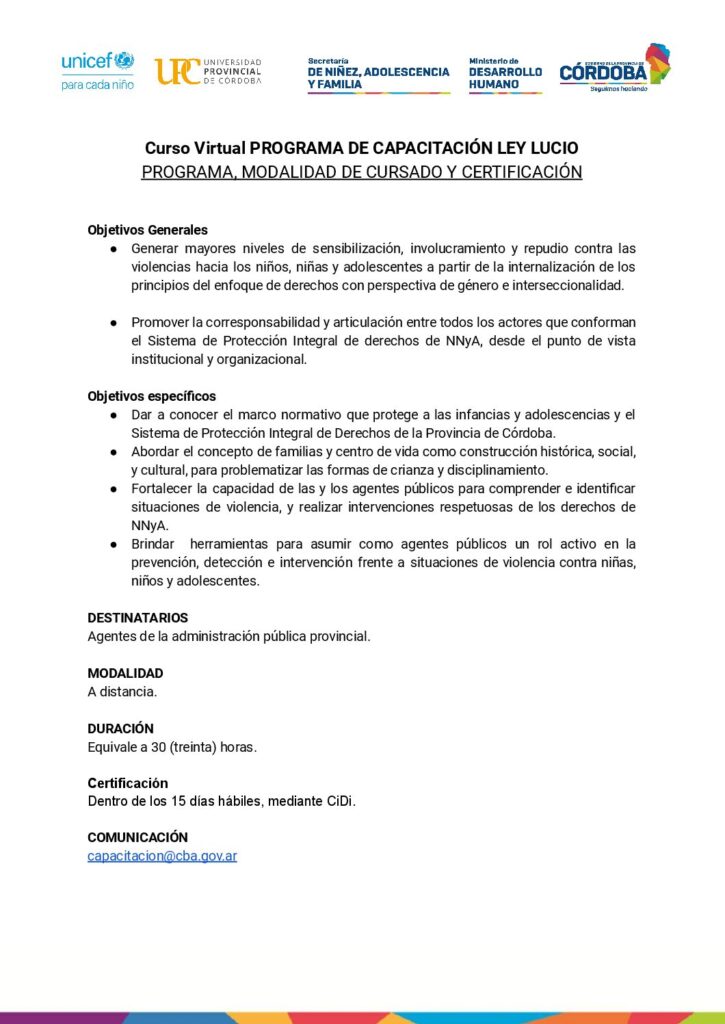 unicef para cada niño

UPC UNIVERSIDAD PROVINCIAL DE CÓRDOBA

Secretaría DE NIÑEZ, ADOLESCENCIA Y FAMILIA

Ministerio de DESARROLLO HUMANO

GOBIERNO DE LA PROVINCIA DE CÓRDOBA Seguimos haciendo

Curso Virtual PROGRAMA DE CAPACITACIÓN LEY LUCIO
PROGRAMA, MODALIDAD DE CURSADO Y CERTIFICACIÓN

Objetivos Generales
● Generar mayores niveles de sensibilización, involucramiento y repudio contra las violencias hacia los niños, niñas y adolescentes a partir de la internalización de los principios del enfoque de derechos con perspectiva de género e interseccionalidad.

● Promover la corresponsabilidad y articulación entre todos los actores que conforman el Sistema de Protección Integral de derechos de NNyA, desde el punto de vista institucional y organizacional.

Objetivos específicos
● Dar a conocer el marco normativo que protege a las infancias y adolescencias y el Sistema de Protección Integral de Derechos de la Provincia de Córdoba.
● Abordar el concepto de familias y centro de vida como construcción histórica, social, y cultural, para problematizar las formas de crianza y disciplinamiento.
● Fortalecer la capacidad de las y los agentes públicos para comprender e identificar situaciones de violencia, y realizar intervenciones respetuosas de los derechos de NNyA.
● Brindar herramientas para asumir como agentes públicos un rol activo en la prevención, detección e intervención frente a situaciones de violencia contra niñas, niños y adolescentes.

DESTINATARIOS
Agentes de la administración pública provincial.

MODALIDAD
A distancia.

DURACIÓN
Equivale a 30 (treinta) horas.

Certificación
Dentro de los 15 días hábiles, mediante CiDi.

COMUNICACIÓN
capacitacion@cba.gov.ar